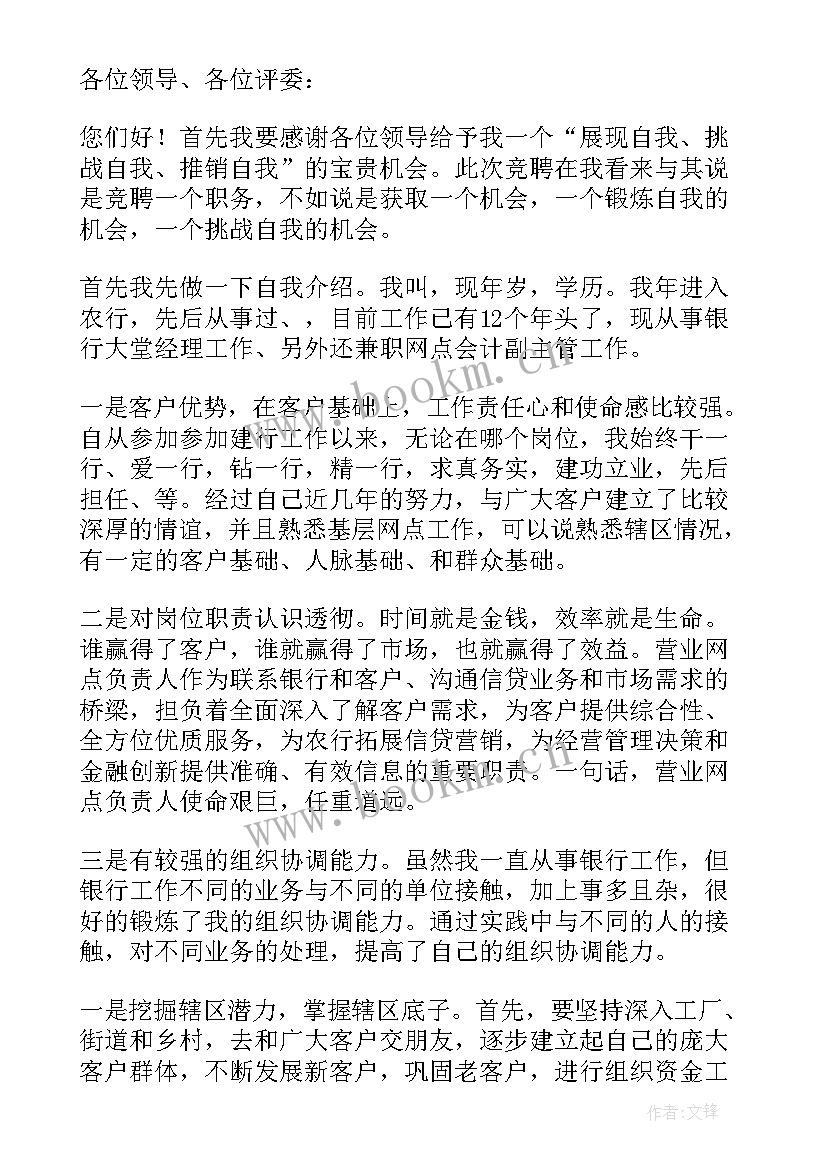 各位领导、各位评委：

您们好！首先我要感谢各位领导给予我一个“展现自我、挑战自我、推销自我”的宝贵机会。此次竞聘在我看来与其说是竞聘一个职务，不如说是获取一个机会，一个锻炼自我的机会，一个挑战自我的机会。

首先我先做一下自我介绍。我叫，现年岁，学历。我年进入农行，先后从事过、，目前工作已有12个年头了，现从事银行大堂经理工作、另外还兼职网点会计副主管工作。

一是客户优势，在客户基础上，工作责任心和使命感比较强。自从参加参加建行工作以来，无论在哪个岗位，我始终干一行、爱一行，钻一行，精一行，求真务实，建功立业，先后担任、等。经过自己近几年的努力，与广大客户建立了比较深厚的情谊，并且熟悉基层网点工作，可以说熟悉辖区情况，有一定的客户基础、人脉基础、和群众基础。

二是对岗位职责认识透彻。时间就是金钱，效率就是生命。谁赢得了客户，谁就赢得了市场，也就赢得了效益。营业网点负责人作为联系银行和客户、沟通信贷业务和市场需求的桥梁，担负着全面深入了解客户需求，为客户提供综合性、全方位优质服务，为农行拓展信贷营销，为经营管理决策和金融创新提供准确、有效信息的重要职责。一句话，营业网点负责人使命艰巨，任重道远。

三是有较强的组织协调能力。虽然我一直从事银行工作，但银行工作不同的业务与不同的单位接触，加上事多且杂，很好的锻炼了我的组织协调能力。通过实践中与不同的人的接触，对不同业务的处理，提高了自己的组织协调能力。

一是挖掘辖区潜力，掌握辖区底子。首先，要坚持深入工厂、街道和乡村，去和广大客户交朋友，逐步建立起自己的庞大客户群体，不断发展新客户，巩固老客户，进行组织资金工

www.bookm.cn

www.bookm.cn

作者：文锋